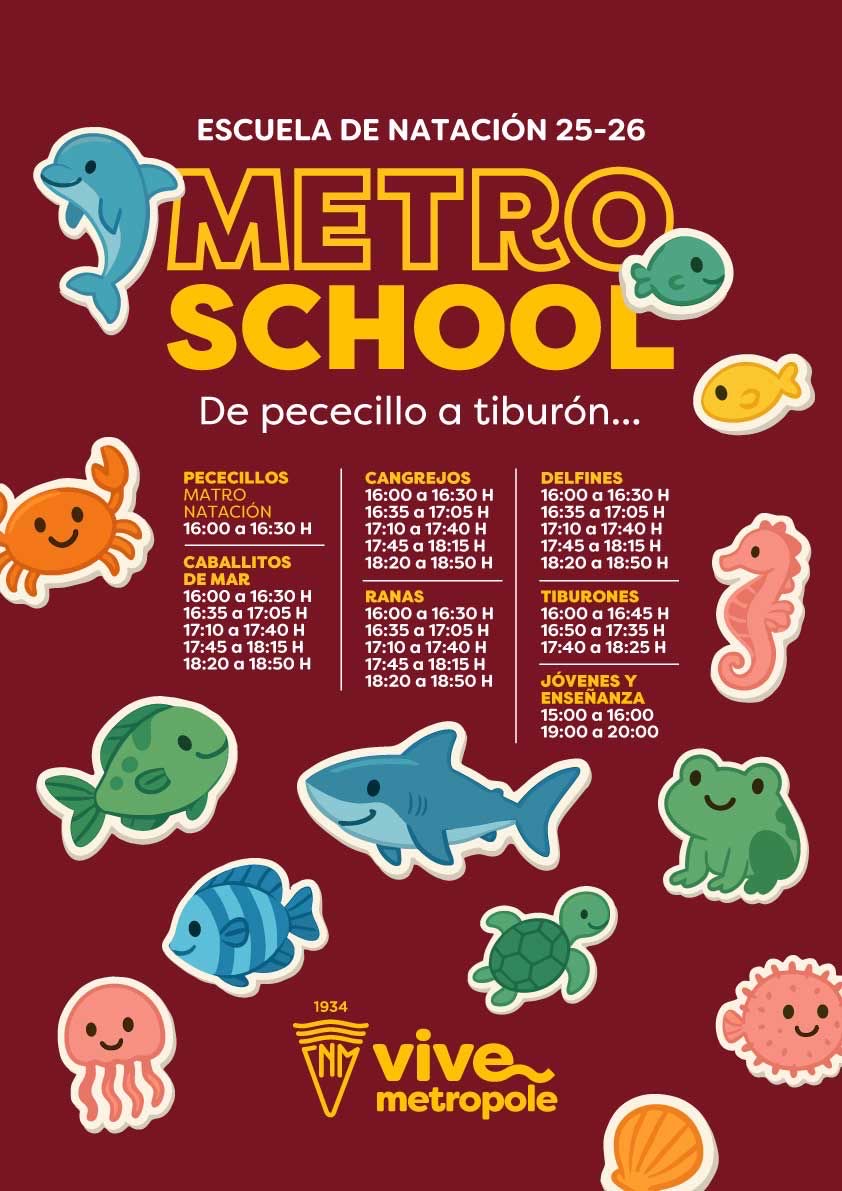 ESCUELA DE NATACIÓN 25-26

METRO SCHOOL

De pececillo a tiburón...

PECECILLOS
MATRO
NATACIÓN
16:00 a 16:30 H

CABALLITOS DE MAR
16:00 a 16:30 H
16:35 a 17:05 H
17:10 a 17:40 H
17:45 a 18:15 H
18:20 a 18:50 H

CANGREJOS
16:00 a 16:30 H
16:35 a 17:05 H
17:10 a 17:40 H
17:45 a 18:15 H
18:20 a 18:50 H

RANAS
16:00 a 16:30 H
16:35 a 17:05 H
17:10 a 17:40 H
17:45 a 18:15 H
18:20 a 18:50 H

DELFINES
16:00 a 16:30 H
16:35 a 17:05 H
17:10 a 17:40 H
17:45 a 18:15 H
18:20 a 18:50 H

TIBURONES
16:00 a 16:45 H
16:50 a 17:35 H
17:40 a 18:25 H

JÓVENES Y ENSEÑANZA
15:00 a 16:00
19:00 a 20:00

1934
CNM
vive
metropole